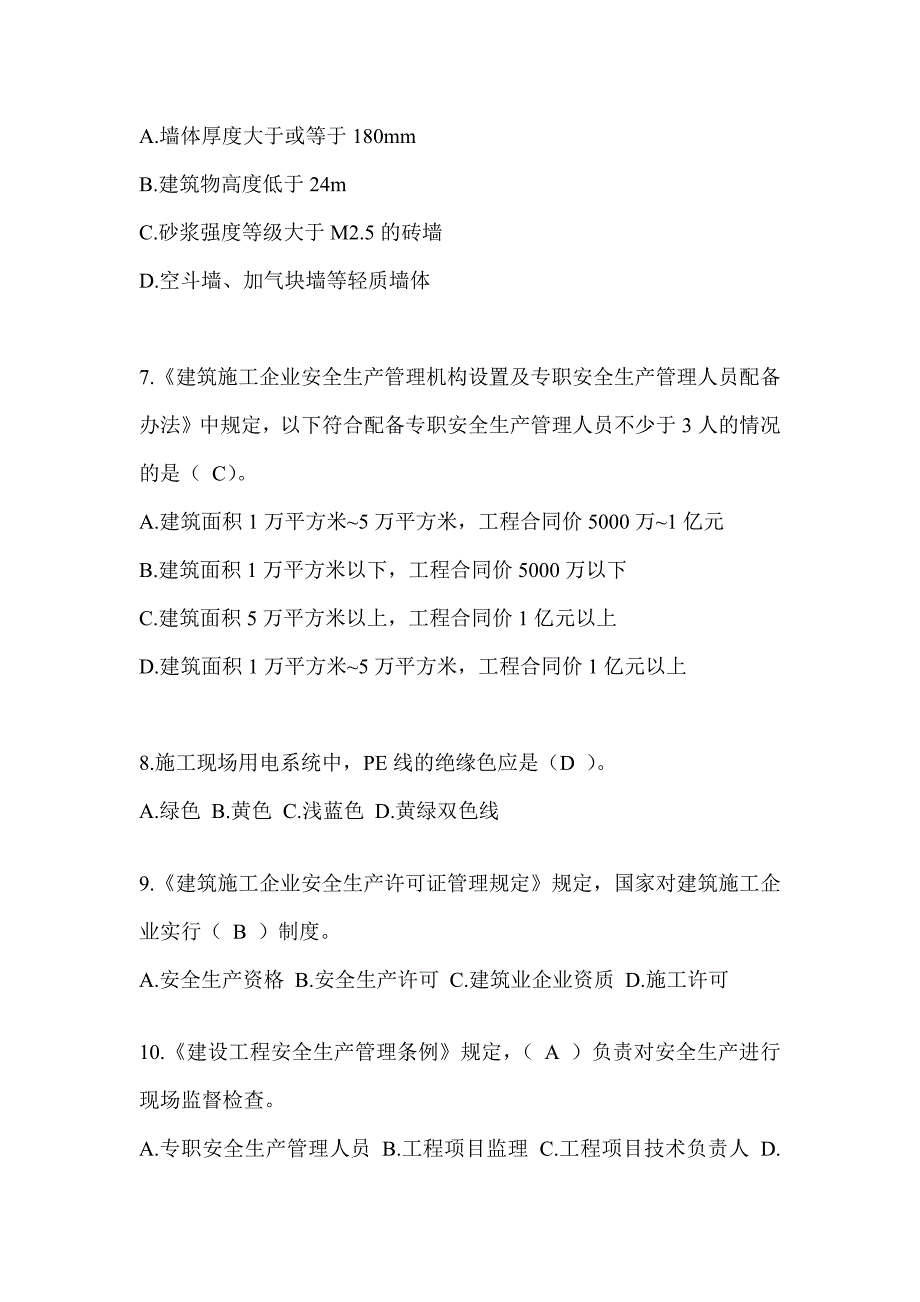 A.墙体厚度大于或等于 180mm
B.建筑物高度低于 24m
C.砂浆强度等级大于 M2.5 的砖墙
D.空斗墙、加气块墙等轻质墙体

7.《建筑施工企业安全生产管理机构设置及专职安全生产管理人员配备办法》中规定，以下符合配备专职安全生产管理人员不少于 3 人的情况的是（ C）。
A.建筑面积 1 万平方米~5 万平方米，工程合同价 5000 万~1 亿元
B.建筑面积 1 万平方米以下，工程合同价 5000 万以下
C.建筑面积 5 万平方米以上，工程合同价 1 亿元以上
D.建筑面积 1 万平方米~5 万平方米，工程合同价 1 亿元以上

8.施工现场用电系统中，PE 线的绝缘色应是（D ）。
A.绿色 B.黄色 C.浅蓝色 D.黄绿双色线

9.《建筑施工企业安全生产许可证管理规定》规定，国家对建筑施工企业实行（ B ）制度。
A.安全生产资格 B.安全生产许可 C.建筑业企业资质 D.施工许可

10.《建设工程安全生产管理条例》规定，（ A ）负责对安全生产进行现场监督检查。
A.专职安全生产管理人员 B.工程项目监理 C.工程项目技术负责人 D.